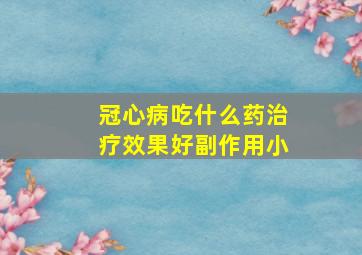 冠心病吃什么药治疗效果好副作用小